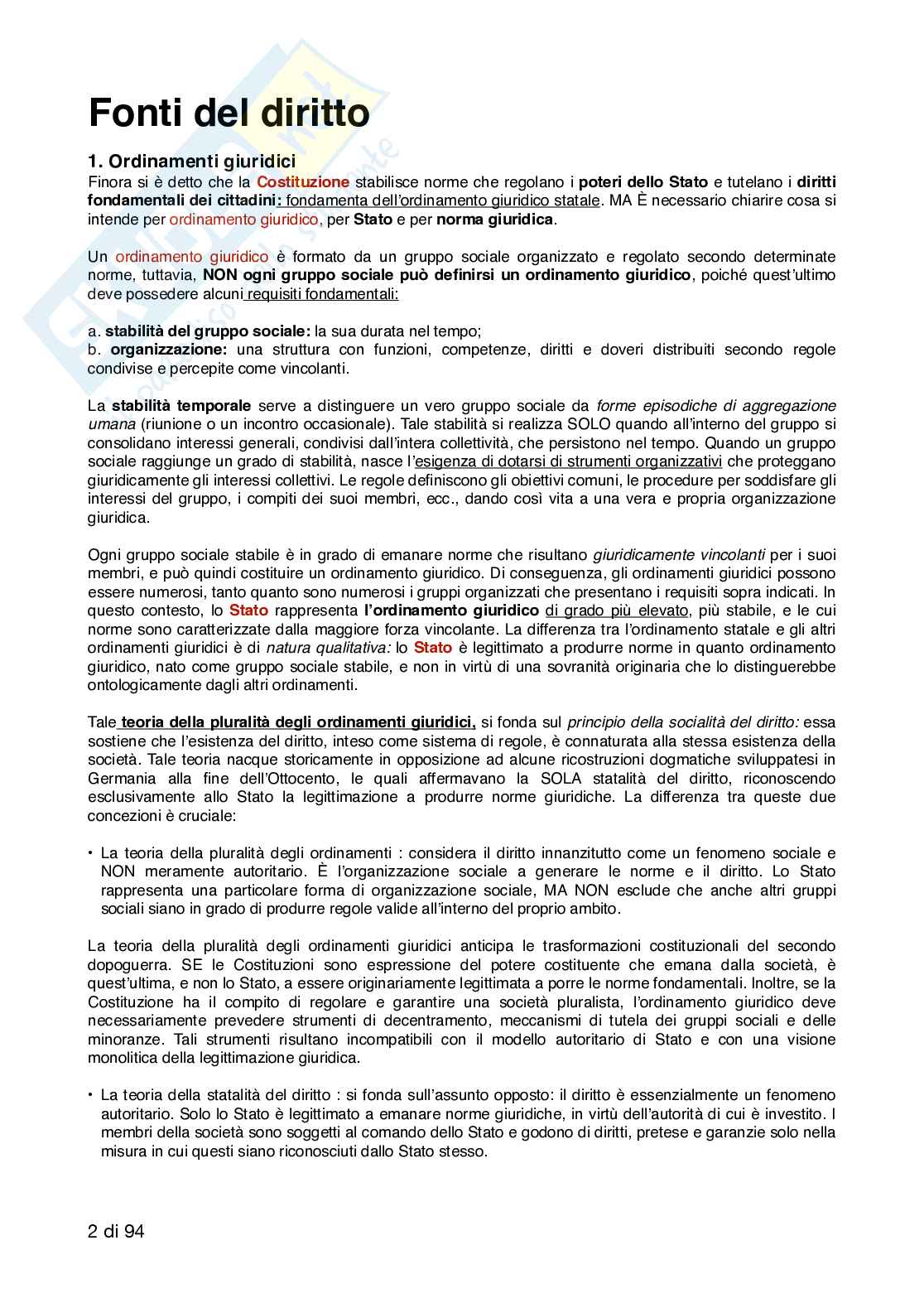 Fonti del diritto

1. Ordinamenti giuridici

Finora si è detto che la Costituzione stabilisce norme che regolano i poteri dello Stato e tutelano i diritti fondamentali dei cittadini: fondamenta dell'ordinamento giuridico statale. MA È necessario chiarire cosa si intende per ordinamento giuridico, per Stato e per norma giuridica.

Un ordinamento giuridico è formato da un gruppo sociale organizzato e regolato secondo determinate norme, tuttavia, NON ogni gruppo sociale può definirsi un ordinamento giuridico, poiché quest'ultimo deve possedere alcuni requisiti fondamentali:

a. stabilità del gruppo sociale: la sua durata nel tempo;
b. organizzazione: una struttura con funzioni, competenze, diritti e doveri distribuiti secondo regole condivise e percepite come vincolanti.

La stabilità temporale serve a distinguere un vero gruppo sociale da forme episodiche di aggregazione umana (riunione o un incontro occasionale). Tale stabilità si realizza SOLO quando all'interno del gruppo si consolidano interessi generali, condivisi dall'intera collettività, che persistono nel tempo. Quando un gruppo sociale raggiunge un grado di stabilità, nasce l'esigenza di dotarsi di strumenti organizzativi che proteggano giuridicamente gli interessi collettivi. Le regole definiscono gli obiettivi comuni, le procedure per soddisfare gli interessi del gruppo, i compiti dei suoi membri, ecc., dando così vita a una vera e propria organizzazione giuridica.

Ogni gruppo sociale stabile è in grado di emanare norme che risultano giuridicamente vincolanti per i suoi membri, e può quindi costituire un ordinamento giuridico. Di conseguenza, gli ordinamenti giuridici possono essere numerosi, tanto quanto sono numerosi i gruppi organizzati che presentano i requisiti sopra indicati. In questo contesto, lo Stato rappresenta l'ordinamento giuridico di grado più elevato, più stabile, e le cui norme sono caratterizzate dalla maggiore forza vincolante. La differenza tra l'ordinamento statale e gli altri ordinamenti giuridici è di natura qualitativa: lo Stato è legittimato a produrre norme in quanto ordinamento giuridico, nato come gruppo sociale stabile, e non in virtù di una sovranità originaria che lo distinguerebbe ontologicamente dagli altri ordinamenti.

Tale teoria della pluralità degli ordinamenti giuridici, si fonda sul principio della socialità del diritto: essa sostiene che l'esistenza del diritto, inteso come sistema di regole, è connaturata alla stessa esistenza della società. Tale teoria nacque storicamente in opposizione ad alcune ricostruzioni dogmatiche sviluppatesi in Germania alla fine dell'Ottocento, le quali affermavano la SOLA statalità del diritto, riconoscendo esclusivamente allo Stato la legittimazione a produrre norme giuridiche. La differenza tra queste due concezioni è cruciale:

• La teoria della pluralità degli ordinamenti : considera il diritto innanzitutto come un fenomeno sociale e NON meramente autoritario. È l'organizzazione sociale a generare le norme e il diritto. Lo Stato rappresenta una particolare forma di organizzazione sociale, MA NON esclude che anche altri gruppi sociali siano in grado di produrre regole valide all'interno del proprio ambito.

La teoria della pluralità degli ordinamenti giuridici anticipa le trasformazioni costituzionali del secondo dopoguerra. SE le Costituzioni sono espressione del potere costituente che emana dalla società, è quest'ultima, e non lo Stato, a essere originariamente legittimata a porre le norme fondamentali. Inoltre, se la Costituzione ha il compito di regolare e garantire una società pluralista, l'ordinamento giuridico deve necessariamente prevedere strumenti di decentramento, meccanismi di tutela dei gruppi sociali e delle minoranze. Tali strumenti risultano incompatibili con il modello autoritario di Stato e con una visione monolitica della legittimazione giuridica.

• La teoria della statalità del diritto : si fonda sull'assunto opposto: il diritto è essenzialmente un fenomeno autoritario. Solo lo Stato è legittimato a emanare norme giuridiche, in virtù dell'autorità di cui è investito. I membri della società sono soggetti al comando dello Stato e godono di diritti, pretese e garanzie solo nella misura in cui questi siano riconosciuti dallo Stato stesso.

2 di 94